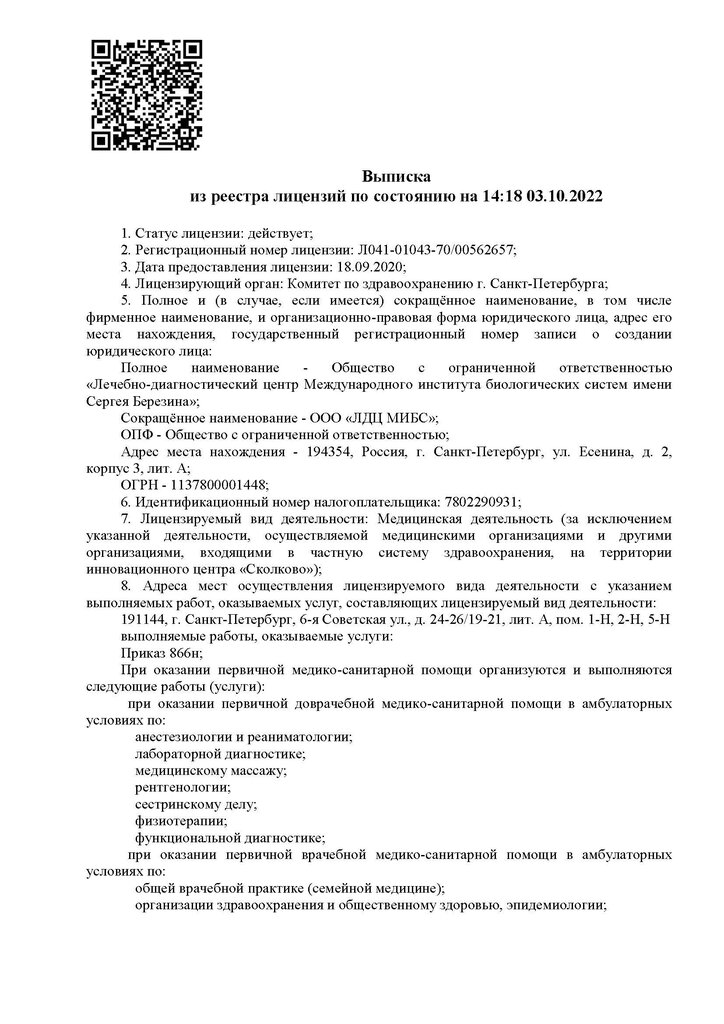 Выписка
из реестра лицензий по состоянию на 14:18 03.10.2022

1. Статус лицензии: действует;
2. Регистрационный номер лицензии: Л041-01043-70/00562657;
3. Дата предоставления лицензии: 18.09.2020;
4. Лицензирующий орган: Комитет по здравоохранению г. Санкт-Петербурга;
5. Полное и (в случае, если имеется) сокращённое наименование, в том числе фирменное наименование, и организационно-правовая форма юридического лица, адрес его места нахождения, государственный регистрационный номер записи о создании юридического лица:
Полное наименование - Общество с ограниченной ответственностью «Лечебно-диагностический центр Международного института биологических систем имени Сергея Березина»;
Сокращённое наименование - ООО «ЛДЦ МИБС»;
ОПФ - Общество с ограниченной ответственностью;
Адрес места нахождения - 194354, Россия, г. Санкт-Петербург, ул. Есенина, д. 2, корпус 3, лит. А;
ОГРН - 1137800001448;
6. Идентификационный номер налогоплательщика: 7802290931;
7. Лицензируемый вид деятельности: Медицинская деятельность (за исключением указанной деятельности, осуществляемой медицинскими организациями и другими организациями, входящими в частную систему здравоохранения, на территории инновационного центра «Сколково»);
8. Адреса мест осуществления лицензируемого вида деятельности с указанием выполняемых работ, оказываемых услуг, составляющих лицензируемый вид деятельности:
191144, г. Санкт-Петербург, 6-я Советская ул., д. 24-26/19-21, лит. А, пом. 1-Н, 2-Н, 5-Н
выполняемые работы, оказываемые услуги:
Приказ 866н;
При оказании первичной медико-санитарной помощи организуются и выполняются следующие работы (услуги):
при оказании первичной доврачебной медико-санитарной помощи в амбулаторных условиях по:
анестезиологии и реаниматологии;
лабораторной диагностике;
медицинскому массажу;
рентгенологии;
сестринскому делу;
физиотерапии;
функциональной диагностике;
при оказании первичной врачебной медико-санитарной помощи в амбулаторных условиях по:
общей врачебной практике (семейной медицине);
организации здравоохранения и общественному здоровью, эпидемиологии;